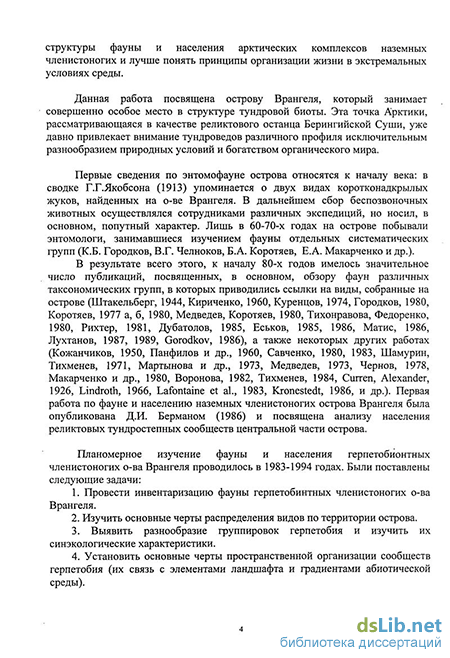 структуры фауны и населения арктических комплексов наземных членистоногих и лучше понять принципы организации жизни в экстремальных условиях среды.

Данная работа посвящена острову Врангеля, который занимает совершенно особое место в структуре тундровой биоты. Эта точка Арктики, рассматривающаяся в качестве реликтового останца Берингийской Суши, уже давно привлекает внимание тундроведов различного профиля исключительным разнообразием природных условий и богатством органического мира.

Первые сведения по энтомофауне острова относятся к началу века: в сводке Г.Г.Якобсона (1913) упоминается о двух видах коротконадкрылых жуков, найденных на о-ве Врангеля. В дальнейшем сбор беспозвоночных животных осуществлялся сотрудниками различных экспедиций, но носил, в основном, попутный характер. Лишь в 60-70-х годах на острове побывали энтомологи, занимавшиеся изучением фауны отдельных систематических групп (К.Б. Городков, В.Г. Челноков, Б.А. Коротяев, Е.А. Макарченко и др.).

В результате всего этого, к началу 80-х годов имелось значительное число публикаций, посвященных, в основном, обзору фаун различных таксономических групп, в которых приводились ссылки на виды, собранные на острове (Штакельберг, 1944, Кириченко, 1960, Куренцов, 1974, Городков, 1980, Коротяев, 1977 а, б, 1980, Медведев, Коротяев, 1980, Тихонравова, Федоренко, 1980, Рихтер, 1981, Дубатолов, 1985, Еськов, 1985, 1986, Матис, 1986, Лухтанов, 1987, 1989, Gorodkov, 1986), а также некоторых других работах (Кожанчиков, 1950, Панфилов и др., 1960, Савченко, 1980, 1983, Шамурин, Тихменев, 1971, Мартынова и др., 1973, Медведев, 1973, Чернов, 1978, Макарченко и др., 1980, Воронова, 1982, Тихменев, 1984, Curren, Alexander, 1926, Lindroth, 1966, Lafontaine et al., 1983, Kronestedt, 1986, и др.). Первая работа по фауне и населению наземных членистоногих острова Врангеля была опубликована Д.И. Берманом (1986) и посвящена анализу населения реликтовых тундростепных сообществ центральной части острова.

Планомерное изучение фауны и населения герпетобионтных членистоногих о-ва Врангеля проводилось в 1983-1994 годах. Были поставлены следующие задачи:

1. Провести инвентаризацию фауны герпетобинтных членистоногих о-ва Врангеля.

2. Изучить основные черты распределения видов по территории острова.

3. Выявить разнообразие группировок герпетобия и изучить их синэкологические характеристики.

4. Установить основные черты пространственной организации сообществ герпетобия (их связь с элементами ландшафта и градиентами абиотической среды).

4

dsLib.net
библиотека диссертаций